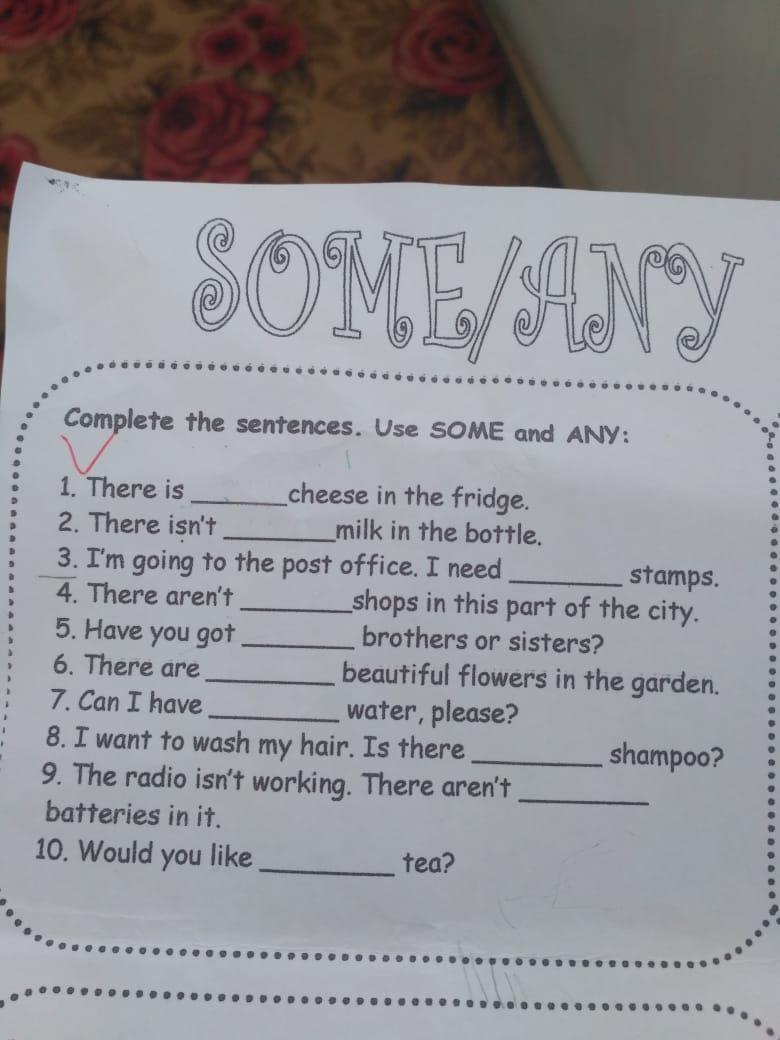 SOME/ANY

Complete the sentences. Use SOME and ANY:

1. There is ____ cheese in the fridge.
2. There isn't ____ milk in the bottle.
3. I'm going to the post office. I need ____ stamps.
4. There aren't ____ shops in this part of the city.
5. Have you got ____ brothers or sisters?
6. There are ____ beautiful flowers in the garden.
7. Can I have ____ water, please?
8. I want to wash my hair. Is there ____ shampoo?
9. The radio isn't working. There aren't ____ batteries in it.
10. Would you like ____ tea?